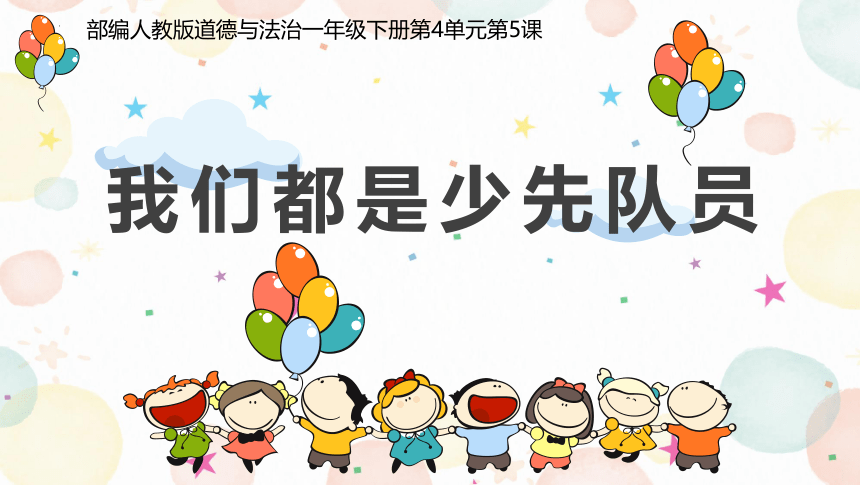 部编人教版道德与法治一年级下册第4单元第5课

我们都是少先队员